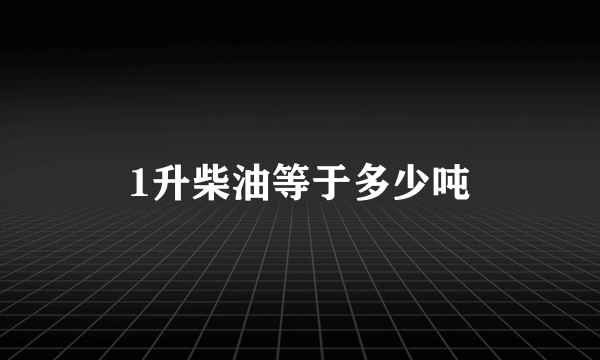 1升柴油等于多少吨